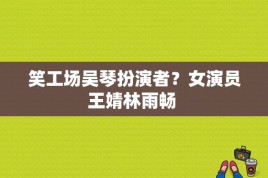 笑工场吴琴扮演者？女演员王婧林雨畅